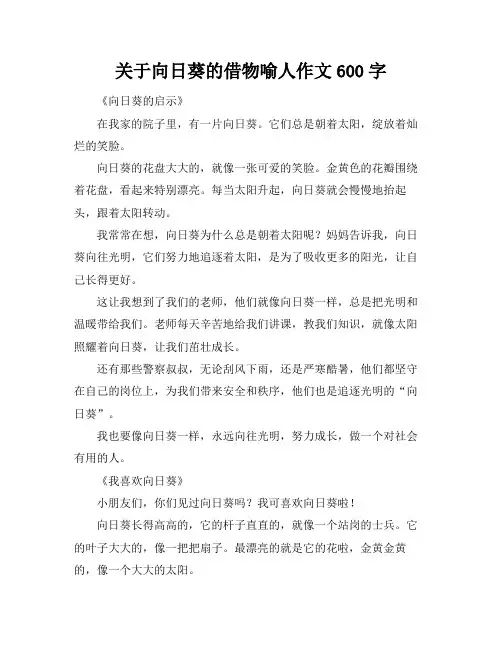 关于向日葵的借物喻人作文 600 字

《向日葵的启示》

在我家的院子里，有一片向日葵。它们总是朝着太阳，绽放着灿烂的笑脸。

向日葵的花盘大大的，就像一张可爱的笑脸。金黄色的花瓣围绕着花盘，看起来特别漂亮。每当太阳升起，向日葵就会慢慢地抬起头，跟着太阳转动。

我常常在想，向日葵为什么总是朝着太阳呢？妈妈告诉我，向日葵向往光明，它们努力地追逐着太阳，是为了吸收更多的阳光，让自己长得更好。

这让我想到了我们的老师，他们就像向日葵一样，总是把光明和温暖带给我们。老师每天辛苦地给我们讲课，教我们知识，就像太阳照耀着向日葵，让我们茁壮成长。

还有那些警察叔叔，无论刮风下雨，还是严寒酷暑，他们都坚守在自己的岗位上，为我们带来安全和秩序，他们也是追逐光明的“向日葵”。

我也要像向日葵一样，永远向往光明，努力成长，做一个对社会有用的人。

《我喜欢向日葵》

小朋友们，你们见过向日葵吗？我可喜欢向日葵啦！

向日葵长得高高的，它的杆子直直的，就像一个站岗的士兵。它的叶子大大的，像一把把扇子。最漂亮的就是它的花啦，金黄金黄的，像一个大大的太阳。